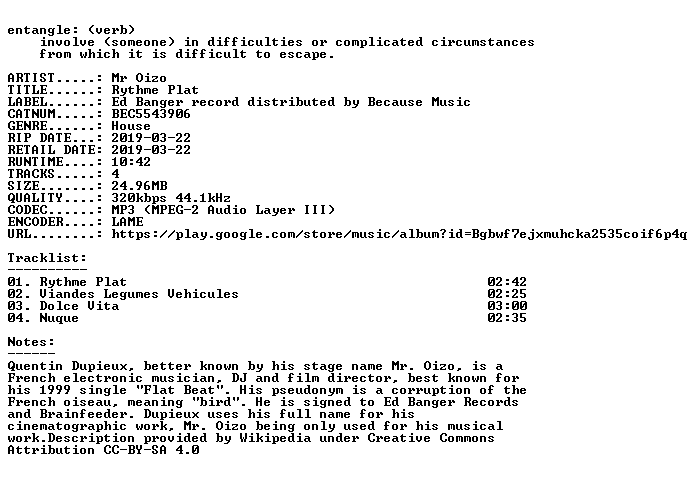 entangle: (verb)
involve (someone) in difficulties or complicated circumstances from which it is difficult to escape.

ARTIST.....: Mr Oizo
TITLE......: Rythme Plat
LABEL......: Ed Banger record distributed by Because Music
CATNUM.....: BEC5543906
GENRE......: House
RIP DATE...: 2019-03-22
RETAIL DATE: 2019-03-22
RUNTIME....: 10:42
TRACKS.....: 4
SIZE.......: 24.96MB
QUALITY....: 320kbps 44.1kHz
CODEC......: MP3 (MPEG-2 Audio Layer III)
ENCODER....: LAME
URL........: https://play.google.com/store/music/album?id=Bgbwf7ejxmuhcka2535coif6p4q

Tracklist:
----------

01. Rythme Plat 02:42
02. Viandes Legumes Vehicules 02:25
03. Dolce Vita 03:00
04. Nuque 02:35

Notes:
------

Quentin Dupieux, better known by his stage name Mr. Oizo, is a French electronic musician, DJ and film director, best known for his 1999 single "Flat Beat". His pseudonym is a corruption of the French oiseau, meaning "bird". He is signed to Ed Banger Records and Brainfeeder. Dupieux uses his full name for his cinematographic work, Mr. Oizo being only used for his musical work.Description provided by Wikipedia under Creative Commons Attribution CC-BY-SA 4.0